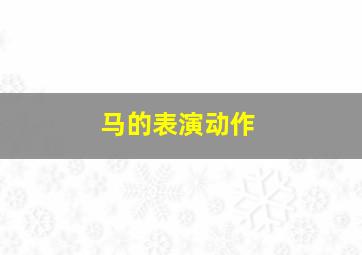 马的表演动作